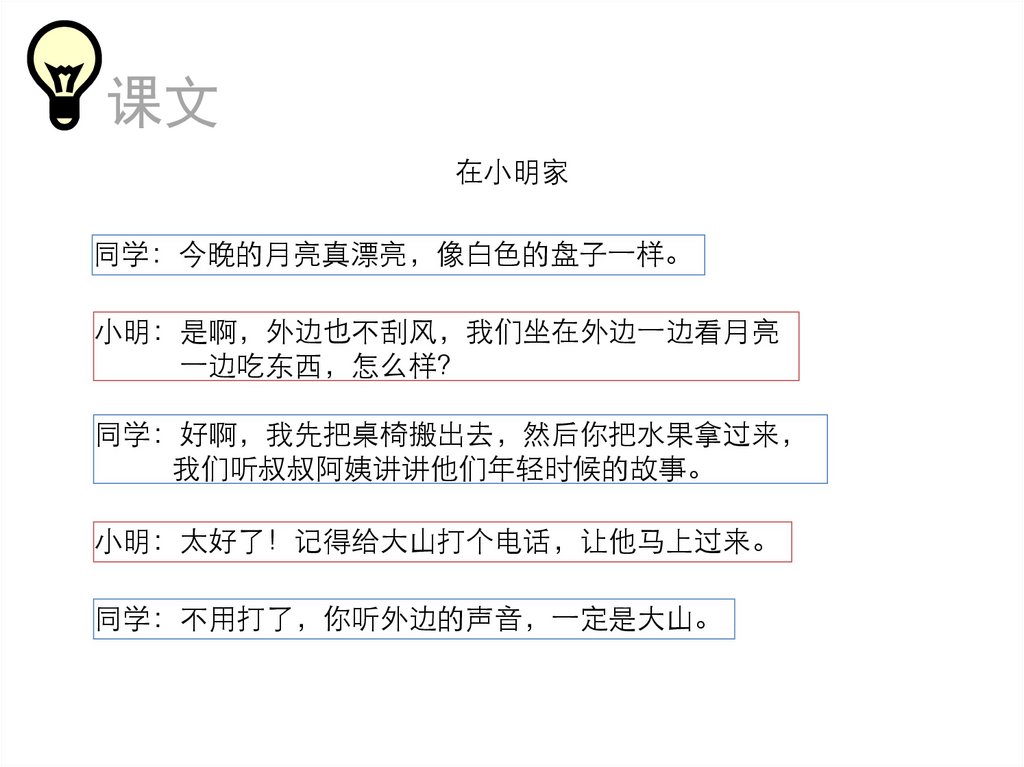 课文

在小明家

同学：今晚的月亮真漂亮，像白色的盘子一样。

小明：是啊，外边也不刮风，我们坐在外边一边看月亮一边吃东西，怎么样?

同学：好啊，我先把桌椅搬出去，然后你把水果拿过来，我们听叔叔阿姨讲讲他们年轻时候的故事。

小明：太好了！记得给大山打个电话，让他马上过来。

同学：不用打了，你听外边的声音，一定是大山。